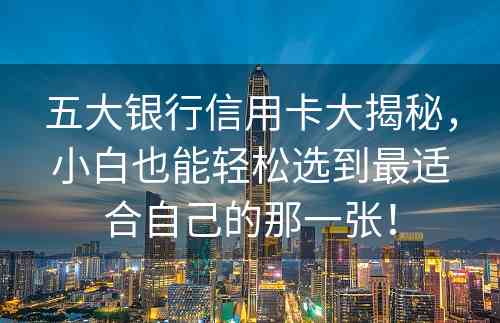 五大银行信用卡大揭秘，小白也能轻松选到最适合自己的那一张！